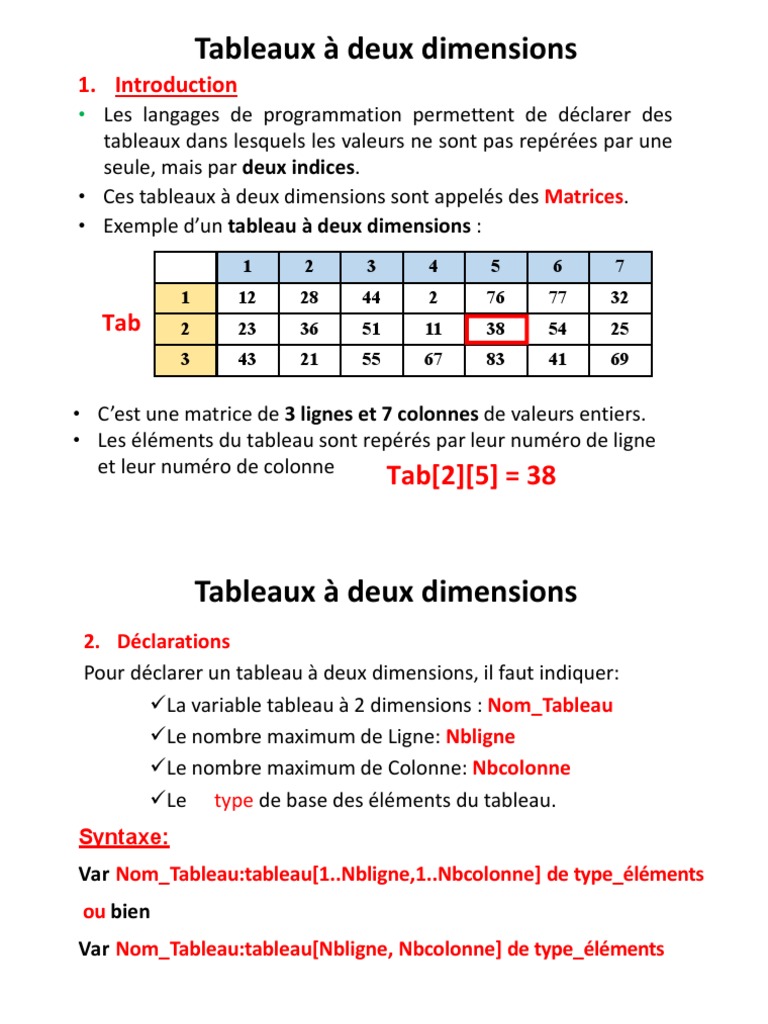 Tableaux à deux dimensions

1. Introduction

• Les langages de programmation permettent de déclarer des tableaux dans lesquels les valeurs ne sont pas repérées par une seule, mais par deux indices.
• Ces tableaux à deux dimensions sont appelés des Matrices.
• Exemple d'un tableau à deux dimensions :

Tab

| | 1 | 2 | 3 | 4 | 5 | 6 | 7 |
|---|---|---|---|---|---|---|---|
| 1 | 12 | 28 | 44 | 2 | 76 | 77 | 32 |
| 2 | 23 | 36 | 51 | 11 | 38 | 54 | 25 |
| 3 | 43 | 21 | 55 | 67 | 83 | 41 | 69 |

• C'est une matrice de 3 lignes et 7 colonnes de valeurs entiers.
• Les éléments du tableau sont repérés par leur numéro de ligne et leur numéro de colonne

Tab[2][5] = 38

Tableaux à deux dimensions

2. Déclarations

Pour déclarer un tableau à deux dimensions, il faut indiquer:
✓La variable tableau à 2 dimensions : Nom_Tableau
✓Le nombre maximum de Ligne: Nbligne
✓Le nombre maximum de Colonne: Nbcolonne
✓Le type de base des éléments du tableau.

Syntaxe:

Var Nom_Tableau:tableau[1..Nbligne,1..Nbcolonne] de type_éléments

ou bien

Var Nom_Tableau:tableau[Nbligne, Nbcolonne] de type_éléments